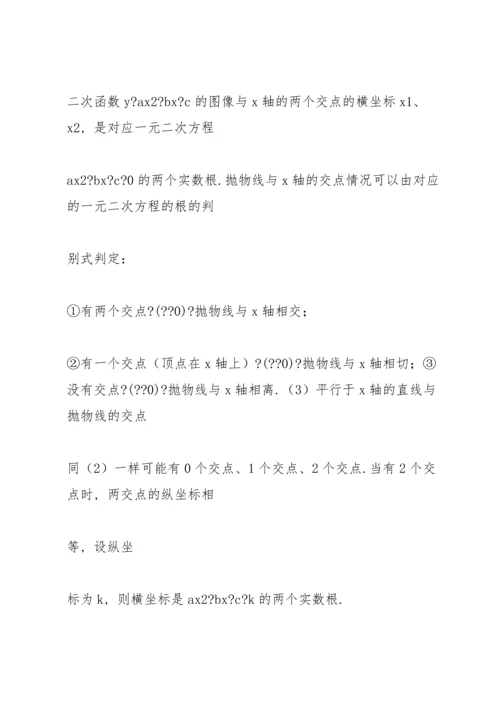 二次函数 y?ax2?bx?c 的图像与 x 轴的两个交点的横坐标 x1、x2，是对应一元二次方程

ax2?bx?c?0 的两个实数根.抛物线与 x 轴的交点情况可以由对应的一元二次方程的根的判

别式判定：

①有两个交点?(??0)?抛物线与 x 轴相交；

②有一个交点（顶点在 x 轴上）?(??0)?抛物线与 x 轴相切；③没有交点?(??0)?抛物线与 x 轴相离.（3）平行于 x 轴的直线与抛物线的交点

同（2）一样可能有 0 个交点、1 个交点、2 个交点.当有 2 个交点时，两交点的纵坐标相

等，设纵坐

标为 k，则横坐标是 ax2?bx?c?k 的两个实数根.